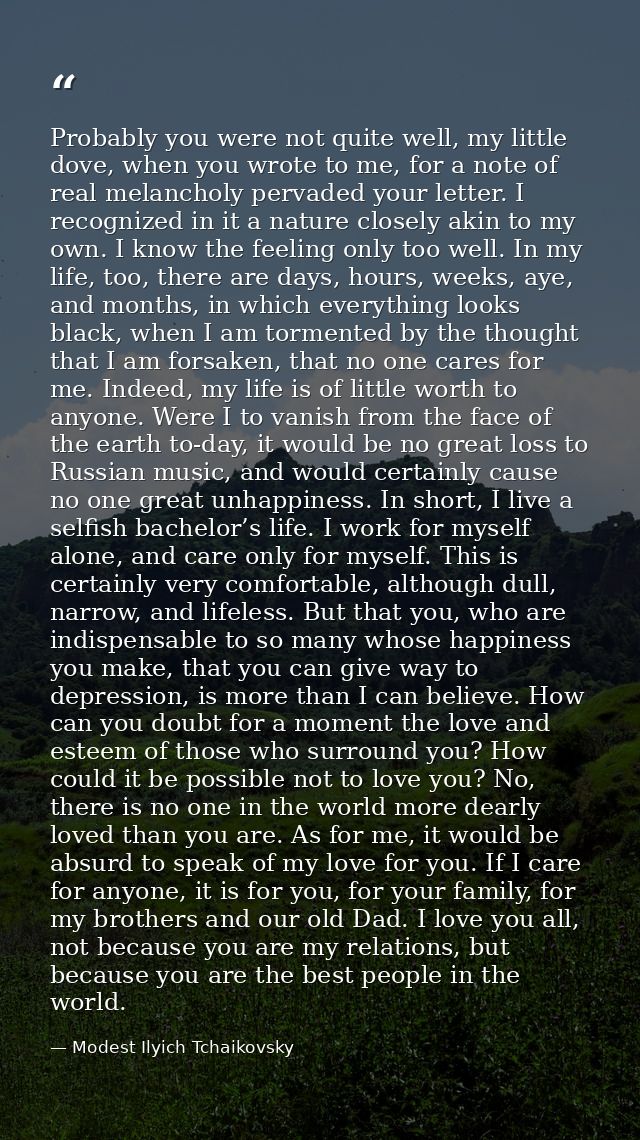 “

Probably you were not quite well, my little dove, when you wrote to me, for a note of real melancholy pervaded your letter. I recognized in it a nature closely akin to my own. I know the feeling only too well. In my life, too, there are days, hours, weeks, aye, and months, in which everything looks black, when I am tormented by the thought that I am forsaken, that no one cares for me. Indeed, my life is of little worth to anyone. Were I to vanish from the face of the earth to-day, it would be no great loss to Russian music, and would certainly cause no one great unhappiness. In short, I live a selfish bachelor’s life. I work for myself alone, and care only for myself. This is certainly very comfortable, although dull, narrow, and lifeless. But that you, who are indispensable to so many whose happiness you make, that you can give way to depression, is more than I can believe. How can you doubt for a moment the love and esteem of those who surround you? How could it be possible not to love you? No, there is no one in the world more dearly loved than you are. As for me, it would be absurd to speak of my love for you. If I care for anyone, it is for you, for your family, for my brothers and our old Dad. I love you all, not because you are my relations, but because you are the best people in the world.

— Modest Ilyich Tchaikovsky